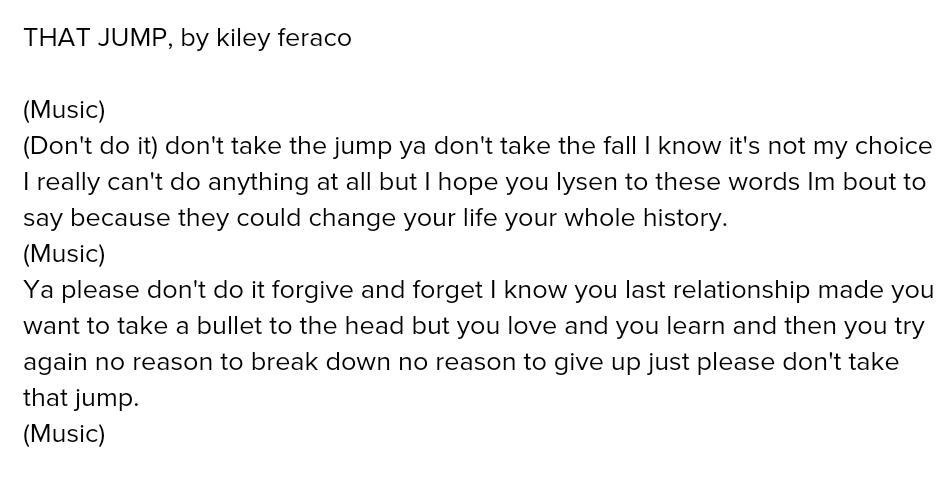 THAT JUMP, by kiley feraco

(Music)
(Don't do it) don't take the jump ya don't take the fall I know it's not my choice I really can't do anything at all but I hope you lysen to these words Im bout to say because they could change your life your whole history.
(Music)
Ya please don't do it forgive and forget I know you last relationship made you want to take a bullet to the head but you love and you learn and then you try again no reason to break down no reason to give up just please don't take that jump.
(Music)